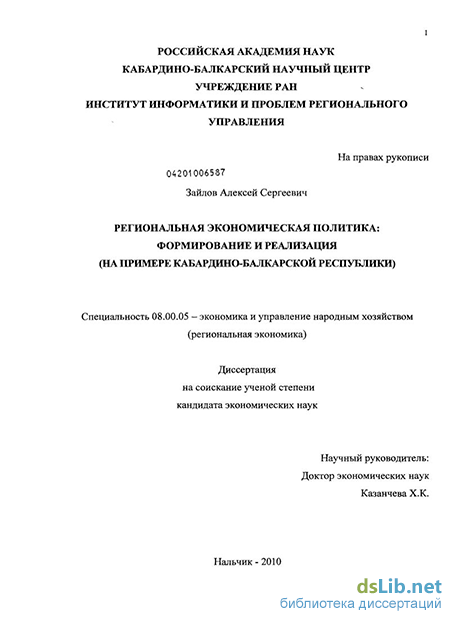 1

РОССИЙСКАЯ АКАДЕМИЯ НАУК
КАБАРДИНО-БАЛКАРСКИЙ НАУЧНЫЙ ЦЕНТР
УЧРЕЖДЕНИЕ РАН
ИНСТИТУТ ИНФОРМАТИКИ И ПРОБЛЕМ РЕГИОНАЛЬНОГО УПРАВЛЕНИЯ

На правах рукописи

04201006587

Зайлов Алексей Сергеевич

РЕГИОНАЛЬНАЯ ЭКОНОМИЧЕСКАЯ ПОЛИТИКА:
ФОРМИРОВАНИЕ И РЕАЛИЗАЦИЯ
(НА ПРИМЕРЕ КАБАРДИНО-БАЛКАРСКОЙ РЕСПУБЛИКИ)

Специальность 08.00.05 – экономика и управление народным хозяйством (региональная экономика)

Диссертация
на соискание ученой степени
кандидата экономических наук

Научный руководитель:
Доктор экономических наук
Казанчева Х.К.

Нальчик - 2010

dsLib.net
библиотека диссертаций